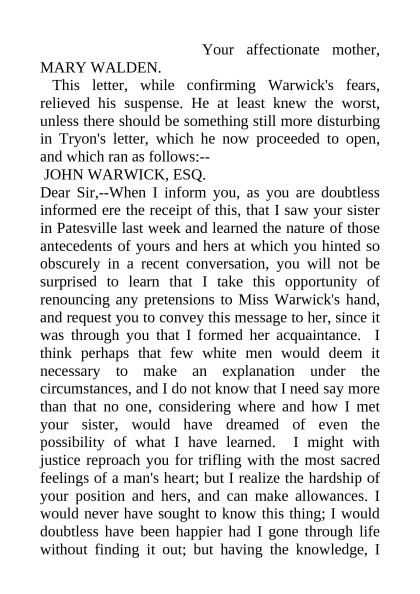 Your affectionate mother,
MARY WALDEN.

This letter, while confirming Warwick's fears, relieved his suspense. He at least knew the worst, unless there should be something still more disturbing in Tryon's letter, which he now proceeded to open, and which ran as follows:--

JOHN WARWICK, ESQ.

Dear Sir,--When I inform you, as you are doubtless informed ere the receipt of this, that I saw your sister in Patesville last week and learned the nature of those antecedents of yours and hers at which you hinted so obscurely in a recent conversation, you will not be surprised to learn that I take this opportunity of renouncing any pretensions to Miss Warwick's hand, and request you to convey this message to her, since it was through you that I formed her acquaintance. I think perhaps that few white men would deem it necessary to make an explanation under the circumstances, and I do not know that I need say more than that no one, considering where and how I met your sister, would have dreamed of even the possibility of what I have learned. I might with justice reproach you for trifling with the most sacred feelings of a man's heart; but I realize the hardship of your position and hers, and can make allowances. I would never have sought to know this thing; I would doubtless have been happier had I gone through life without finding it out; but having the knowledge, I